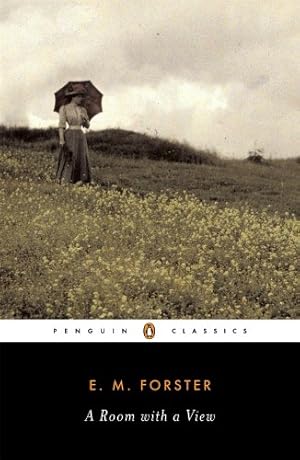 PENGUIN CLASSICS

E. M. FORSTER

A Room with a View